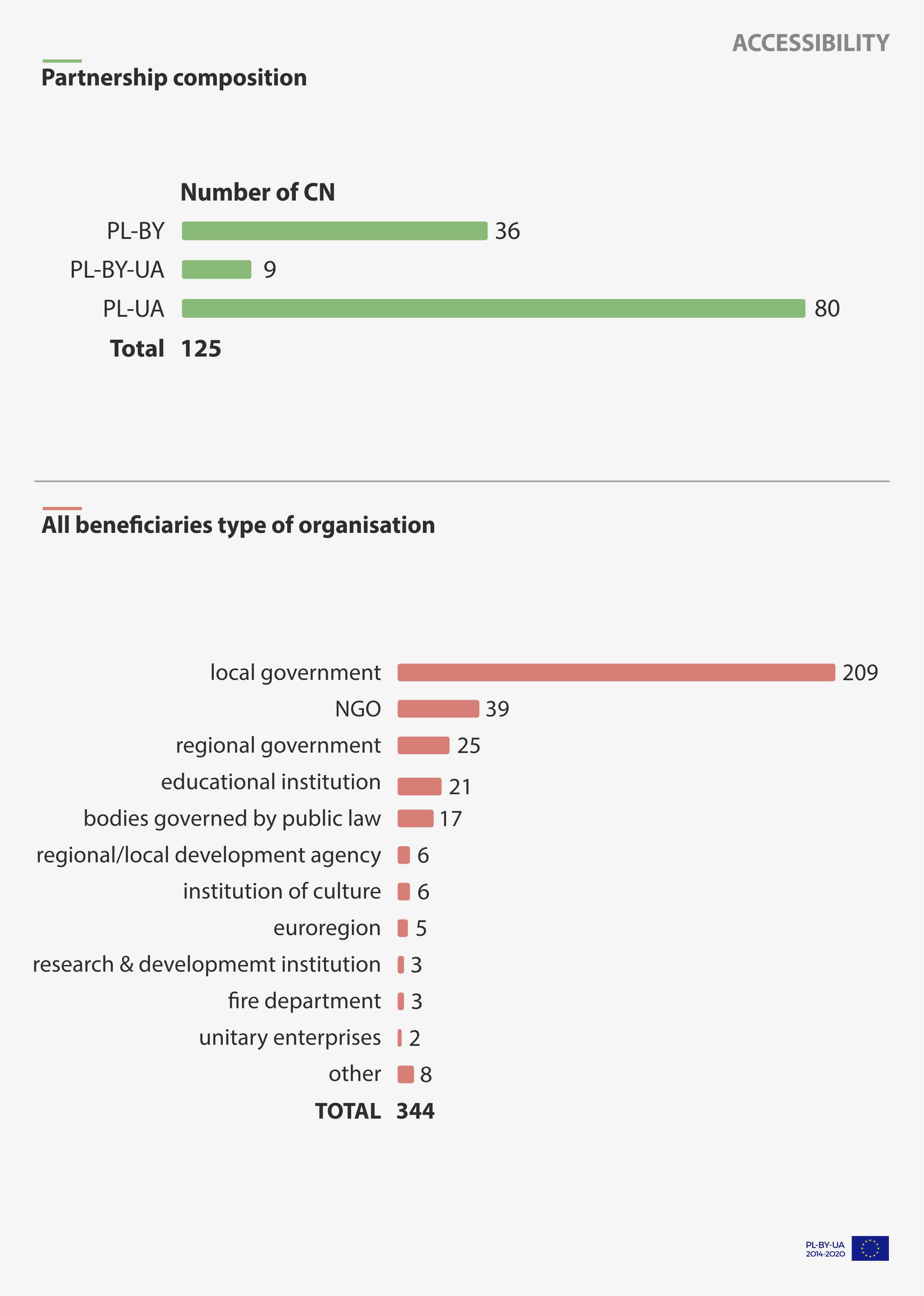 ACCESSIBILITY

Partnership composition

Number of CN
PL-BY 36
PL-BY-UA 9
PL-UA 80
Total 125

All beneficiaries type of organisation

local government 209
NGO 39
regional government 25
educational institution 21
bodies governed by public law 17
regional/local development agency 6
institution of culture 6
euroregion 5
research & developmemt institution 3
fire department 3
unitary enterprises 2
other 8
TOTAL 344

PL-BY-UA
2014-2020